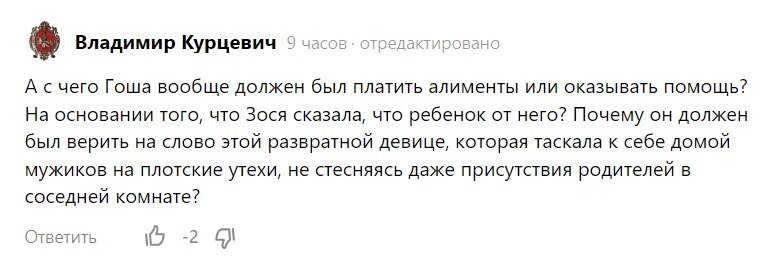 Владимир Курцевич 9 часов · отредактировано

А с чего Гоша вообще должен был платить алименты или оказывать помощь? На основании того, что Зося сказала, что ребенок от него? Почему он должен был верить на слово этой развратной девице, которая таскала к себе домой мужиков на плотские утехи, не стесняясь даже присутствия родителей в соседней комнате?

Ответить -2